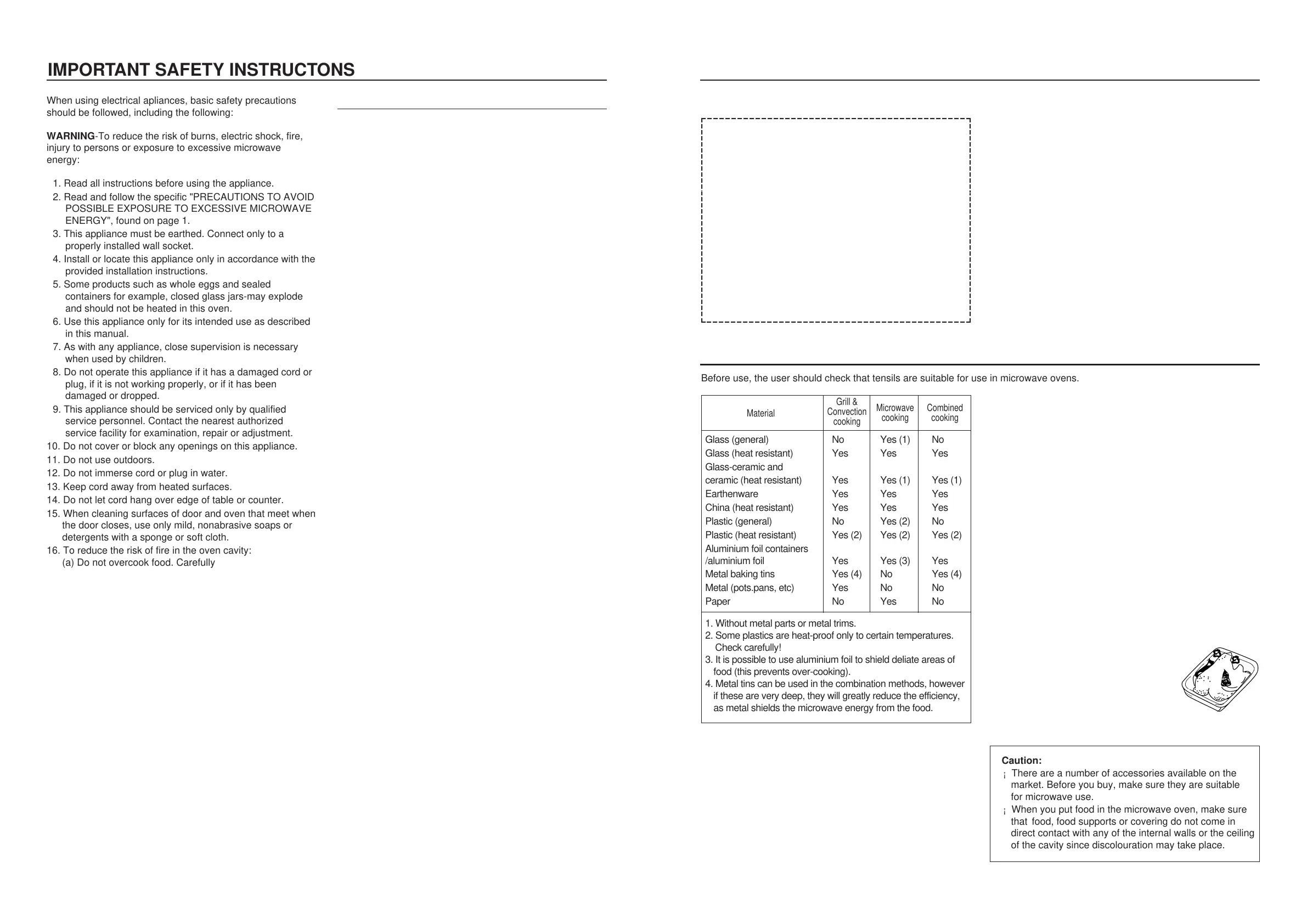 IMPORTANT SAFETY INSTRUCTONS

When using electrical apliances, basic safety precautions should be followed, including the following:

WARNING-To reduce the risk of burns, electric shock, fire, injury to persons or exposure to excessive microwave energy:

1. Read all instructions before using the appliance.
2. Read and follow the specific "PRECAUTIONS TO AVOID POSSIBLE EXPOSURE TO EXCESSIVE MICROWAVE ENERGY", found on page 1.
3. This appliance must be earthed. Connect only to a properly installed wall socket.
4. Install or locate this appliance only in accordance with the provided installation instructions.
5. Some products such as whole eggs and sealed containers for example, closed glass jars-may explode and should not be heated in this oven.
6. Use this appliance only for its intended use as described in this manual.
7. As with any appliance, close supervision is necessary when used by children.
8. Do not operate this appliance if it has a damaged cord or plug, if it is not working properly, or if it has been damaged or dropped.
9. This appliance should be serviced only by qualified service personnel. Contact the nearest authorized service facility for examination, repair or adjustment.
10. Do not cover or block any openings on this appliance.
11. Do not use outdoors.
12. Do not immerse cord or plug in water.
13. Keep cord away from heated surfaces.
14. Do not let cord hang over edge of table or counter.
15. When cleaning surfaces of door and oven that meet when the door closes, use only mild, nonabrasive soaps or detergents with a sponge or soft cloth.
16. To reduce the risk of fire in the oven cavity:
(a) Do not overcook food. Carefully

Before use, the user should check that tensils are suitable for use in microwave ovens.

| Material | Grill & Convection cooking | Microwave cooking | Combined cooking |
|---|---|---|---|
| Glass (general) | No | Yes (1) | No |
| Glass (heat resistant) | Yes | Yes | Yes |
| Glass-ceramic and ceramic (heat resistant) | Yes | Yes (1) | Yes (1) |
| Earthenware | Yes | Yes | Yes |
| China (heat resistant) | Yes | Yes | Yes |
| Plastic (general) | No | Yes (2) | No |
| Plastic (heat resistant) | Yes (2) | Yes (2) | Yes (2) |
| Aluminium foil containers /aluminium foil | Yes | Yes (3) | Yes |
| Metal baking tins | Yes (4) | No | Yes (4) |
| Metal (pots.pans, etc) | Yes | No | No |
| Paper | No | Yes | No |

1. Without metal parts or metal trims.
2. Some plastics are heat-proof only to certain temperatures. Check carefully!
3. It is possible to use aluminium foil to shield deliate areas of food (this prevents over-cooking).
4. Metal tins can be used in the combination methods, however if these are very deep, they will greatly reduce the efficiency, as metal shields the microwave energy from the food.

Caution:
¡ There are a number of accessories available on the market. Before you buy, make sure they are suitable for microwave use.
¡ When you put food in the microwave oven, make sure that food, food supports or covering do not come in direct contact with any of the internal walls or the ceiling of the cavity since discolouration may take place.